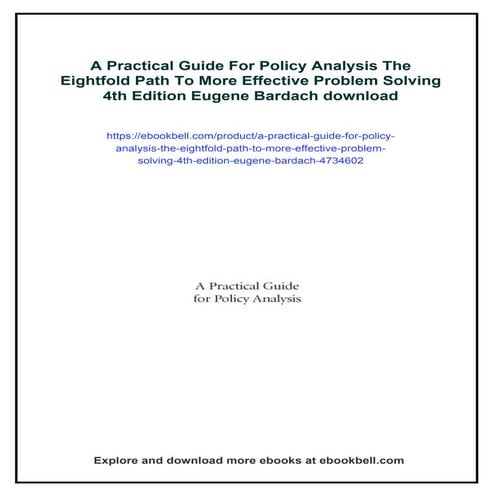 A Practical Guide For Policy Analysis The Eightfold Path To More Effective Problem Solving 4th Edition Eugene Bardach download

https://ebookbell.com/product/a-practical-guide-for-policy-analysis-the-eightfold-path-to-more-effective-problem-solving-4th-edition-eugene-bardach-4734602

A Practical Guide for Policy Analysis

Explore and download more ebooks at ebookbell.com